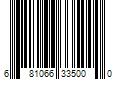 6 81066 33500 0